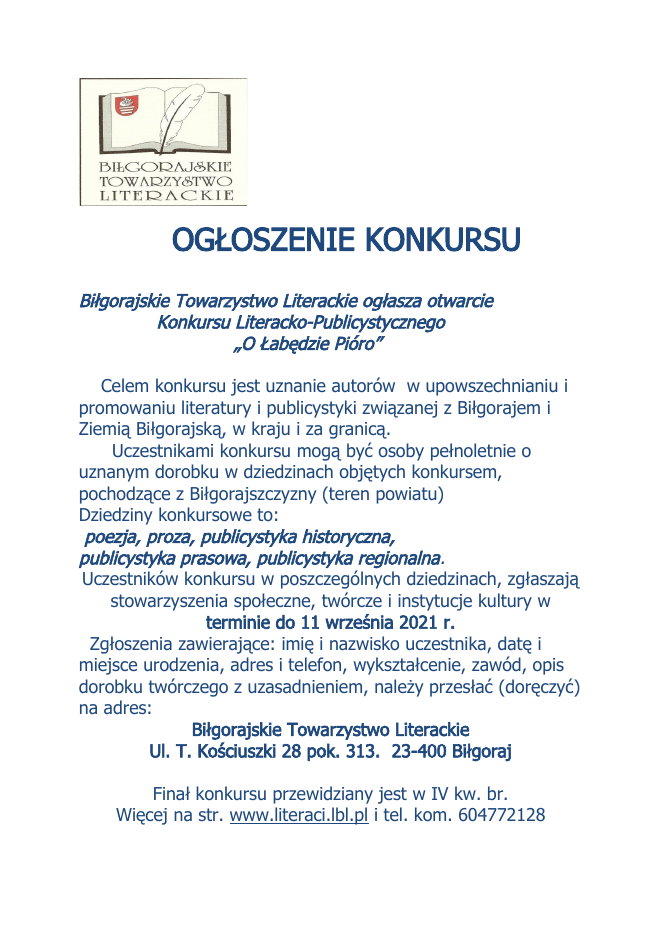 BIŁGORAJSKIE TOWARZYSTWO LITERACKIE

OGŁOSZENIE KONKURSU

Biłgorajskie Towarzystwo Literackie ogłasza otwarcie Konkursu Literacko-Publicystycznego „O Łabędzie Pióro”

Celem konkursu jest uznanie autorów w upowszechnianiu i promowaniu literatury i publicystyki związanej z Biłgorajem i Ziemią Biłgorajską, w kraju i za granicą.

Uczestnikami konkursu mogą być osoby pełnoletnie o uznanym dorobku w dziedzinach objętych konkursem, pochodzące z Biłgorajszczyzny (teren powiatu)
Dziedziny konkursowe to:
poezja, proza, publicystyka historyczna, publicystyka prasowa, publicystyka regionalna.
Uczestników konkursu w poszczególnych dziedzinach, zgłaszają stowarzyszenia społeczne, twórcze i instytucje kultury w terminie do 11 września 2021 r.
Zgłoszenia zawierające: imię i nazwisko uczestnika, datę i miejsce urodzenia, adres i telefon, wykształcenie, zawód, opis dorobku twórczego z uzasadnieniem, należy przesłać (doręczyć) na adres:
Biłgorajskie Towarzystwo Literackie
Ul. T. Kościuszki 28 pok. 313. 23-400 Biłgoraj

Finał konkursu przewidziany jest w IV kw. br.
Więcej na str. www.literaci.lbl.pl i tel. kom. 604772128